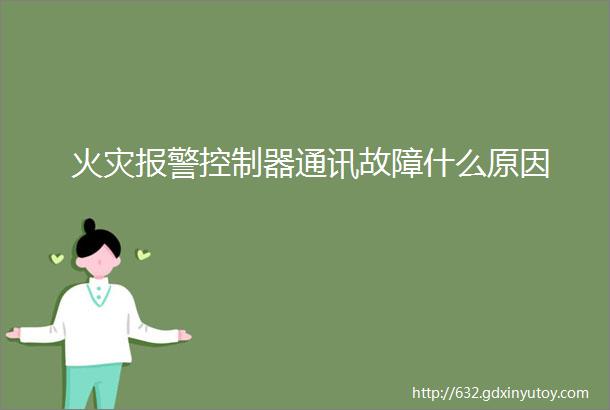 火灾报警控制器通讯故障什么原因

http://632.gdxinyutoy.com